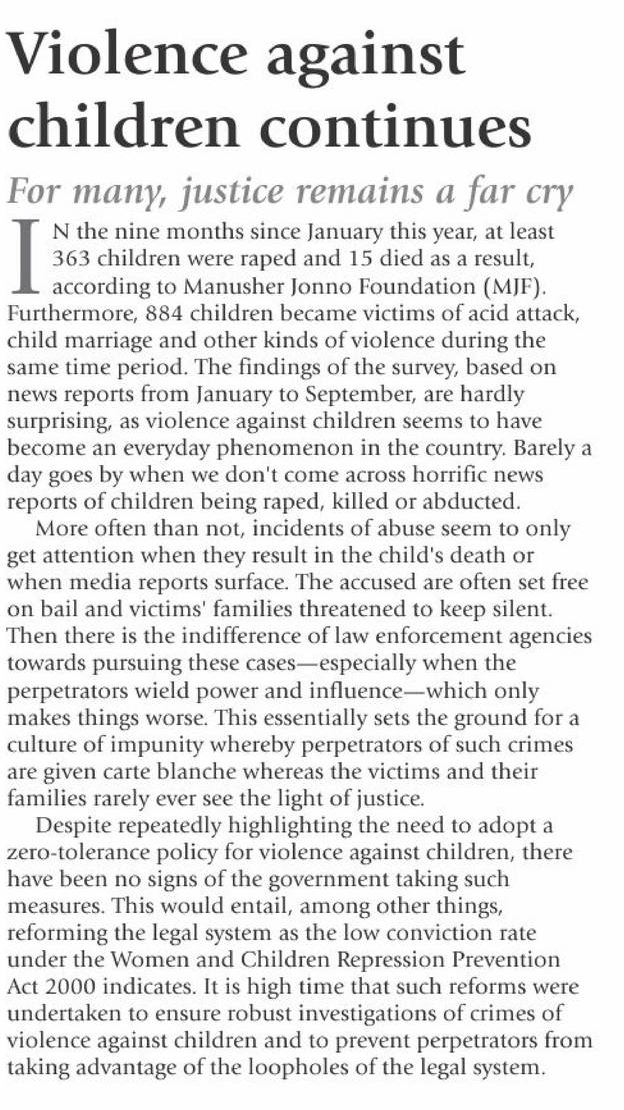 Violence against children continues

For many, justice remains a far cry

IN the nine months since January this year, at least 363 children were raped and 15 died as a result, according to Manusher Jonno Foundation (MJF). Furthermore, 884 children became victims of acid attack, child marriage and other kinds of violence during the same time period. The findings of the survey, based on news reports from January to September, are hardly surprising, as violence against children seems to have become an everyday phenomenon in the country. Barely a day goes by when we don't come across horrific news reports of children being raped, killed or abducted.

More often than not, incidents of abuse seem to only get attention when they result in the child's death or when media reports surface. The accused are often set free on bail and victims' families threatened to keep silent. Then there is the indifference of law enforcement agencies towards pursuing these cases—especially when the perpetrators wield power and influence—which only makes things worse. This essentially sets the ground for a culture of impunity whereby perpetrators of such crimes are given carte blanche whereas the victims and their families rarely ever see the light of justice.

Despite repeatedly highlighting the need to adopt a zero-tolerance policy for violence against children, there have been no signs of the government taking such measures. This would entail, among other things, reforming the legal system as the low conviction rate under the Women and Children Repression Prevention Act 2000 indicates. It is high time that such reforms were undertaken to ensure robust investigations of crimes of violence against children and to prevent perpetrators from taking advantage of the loopholes of the legal system.